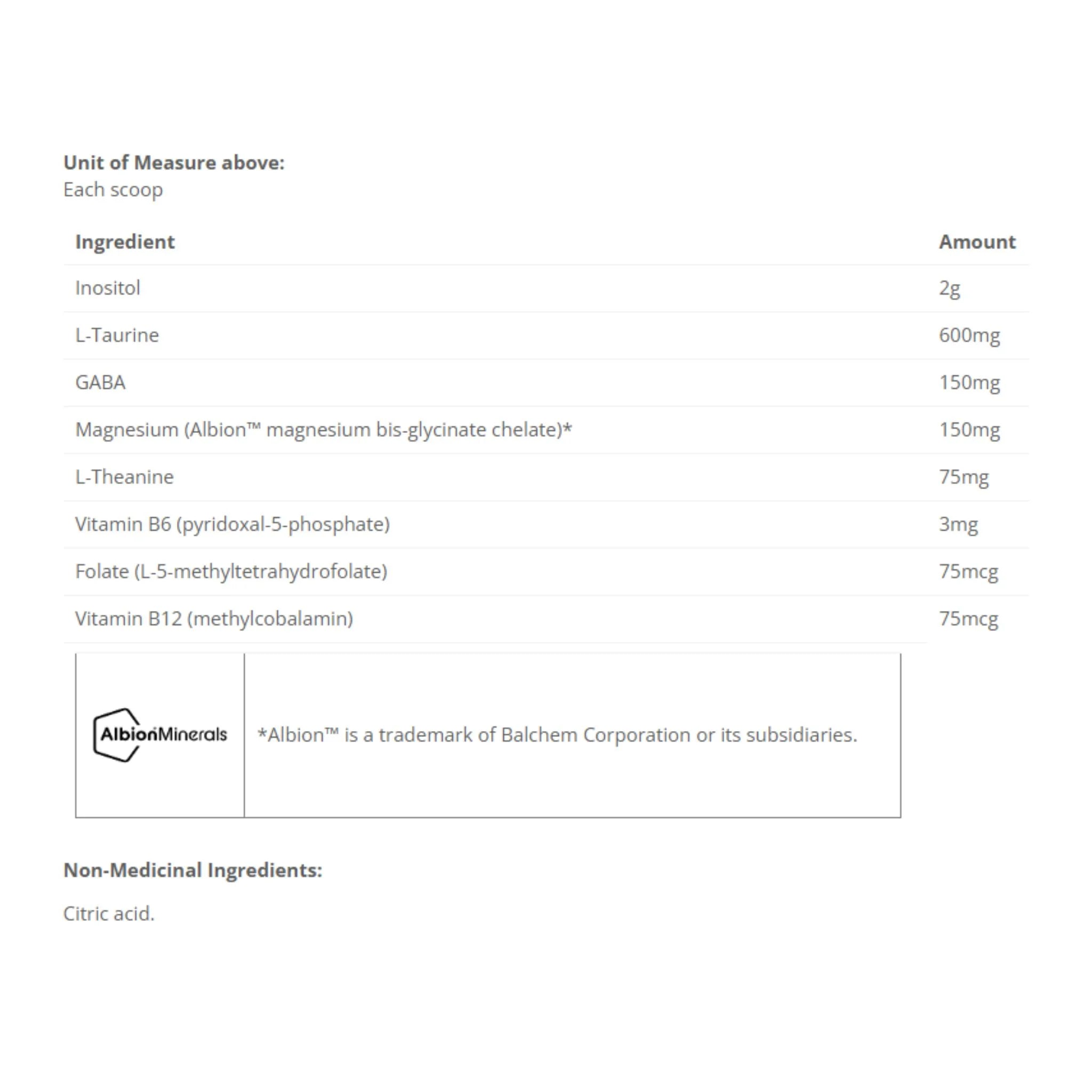 Unit of Measure above:
Each scoop

| Ingredient | Amount |
|---|---|
| Inositol | 2g |
| L-Taurine | 600mg |
| GABA | 150mg |
| Magnesium (Albion™ magnesium bis-glycinate chelate)* | 150mg |
| L-Theanine | 75mg |
| Vitamin B6 (pyridoxal-5-phosphate) | 3mg |
| Folate (L-5-methyltetrahydrofolate) | 75mcg |
| Vitamin B12 (methylcobalamin) | 75mcg |

AlbionMinerals

*Albion™ is a trademark of Balchem Corporation or its subsidiaries.

Non-Medicinal Ingredients:

Citric acid.